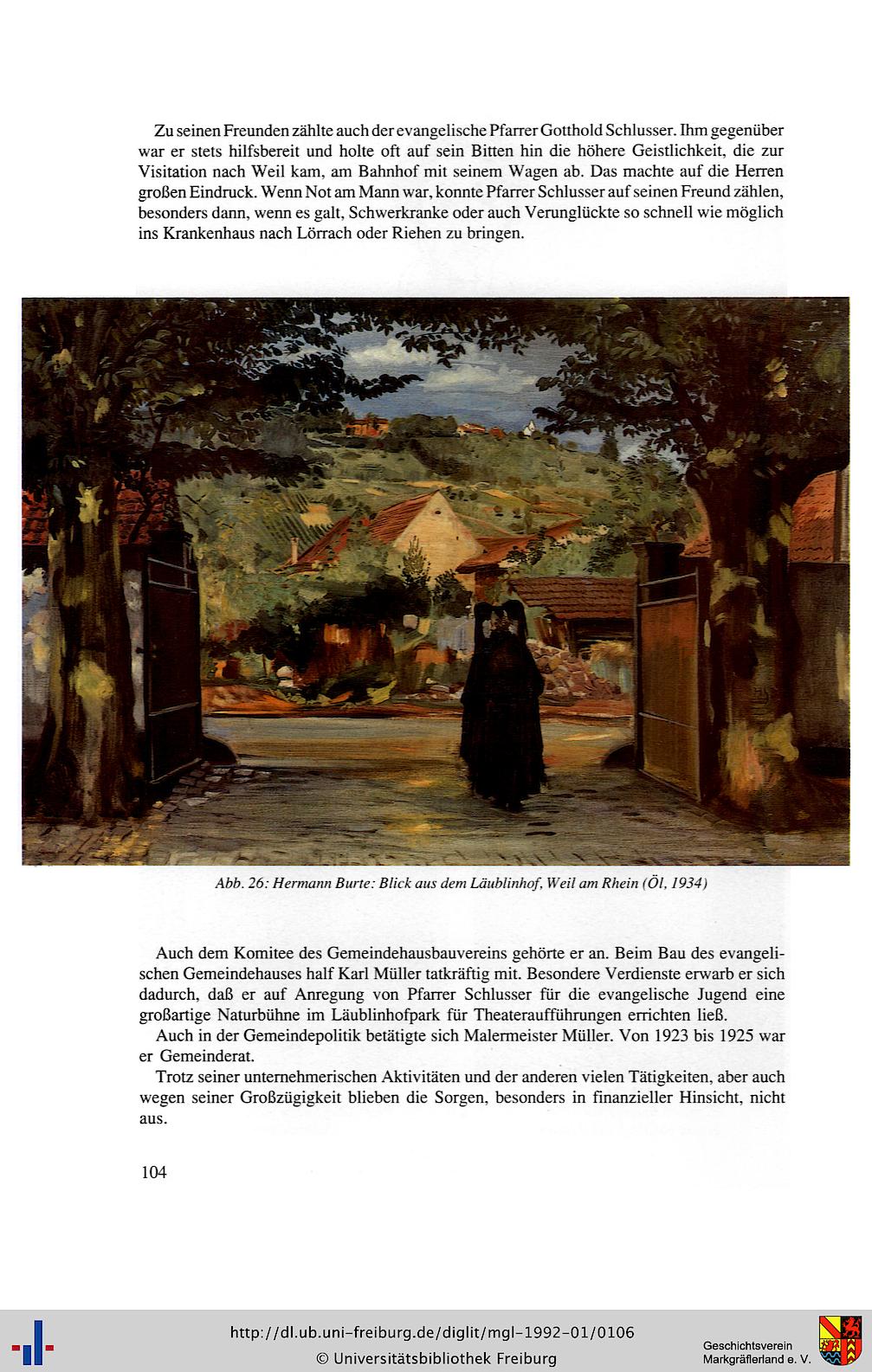 Zu seinen Freunden zählte auch der evangelische Pfarrer Gotthold Schlusser. Ihm gegenüber war er stets hilfsbereit und holte oft auf sein Bitten hin die höhere Geistlichkeit, die zur Visitation nach Weil kam, am Bahnhof mit seinem Wagen ab. Das machte auf die Herren großen Eindruck. Wenn Not am Mann war, konnte Pfarrer Schlusser auf seinen Freund zählen, besonders dann, wenn es galt, Schwerkranke oder auch Verunglückte so schnell wie möglich ins Krankenhaus nach Lörrach oder Riehen zu bringen.

Abb. 26: Hermann Burte: Blick aus dem Läublinhof, Weil am Rhein (Öl, 1934)

Auch dem Komitee des Gemeindehausbauvereins gehörte er an. Beim Bau des evangelischen Gemeindehauses half Karl Müller tatkräftig mit. Besondere Verdienste erwarb er sich dadurch, daß er auf Anregung von Pfarrer Schlusser für die evangelische Jugend eine großartige Naturbühne im Läublinhofpark für Theateraufführungen errichten ließ.

Auch in der Gemeindepolitik betätigte sich Malermeister Müller. Von 1923 bis 1925 war er Gemeinderat.

Trotz seiner unternehmerischen Aktivitäten und der anderen vielen Tätigkeiten, aber auch wegen seiner Großzügigkeit blieben die Sorgen, besonders in finanzieller Hinsicht, nicht aus.

104

http://dl.ub.uni-freiburg.de/diglit/mgl-1992-01/0106
© Universitätsbibliothek Freiburg

Geschichtsverein Markgräflerland e. V.